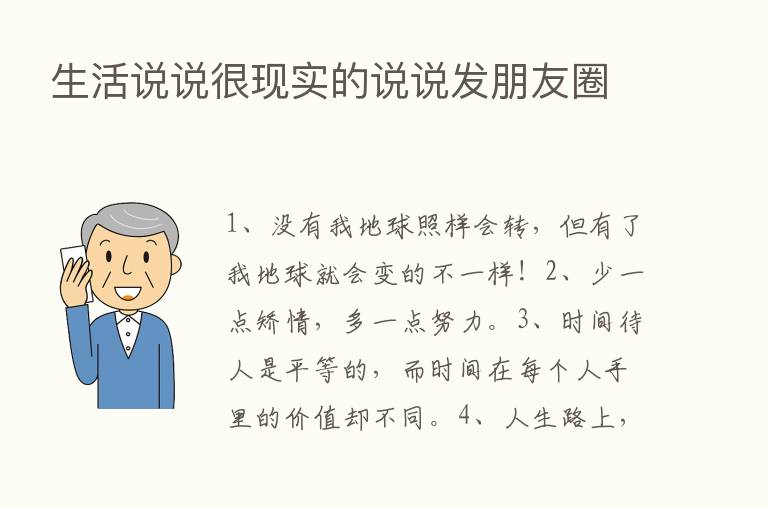 生活说说很现实的说说发朋友圈

1、没有我地球照样会转，但有了我地球就会变的不一样！2、少一点矫情，多一点努力。3、时间待人是平等的，而时间在每个人手里的价值却不同。4、人生路上，